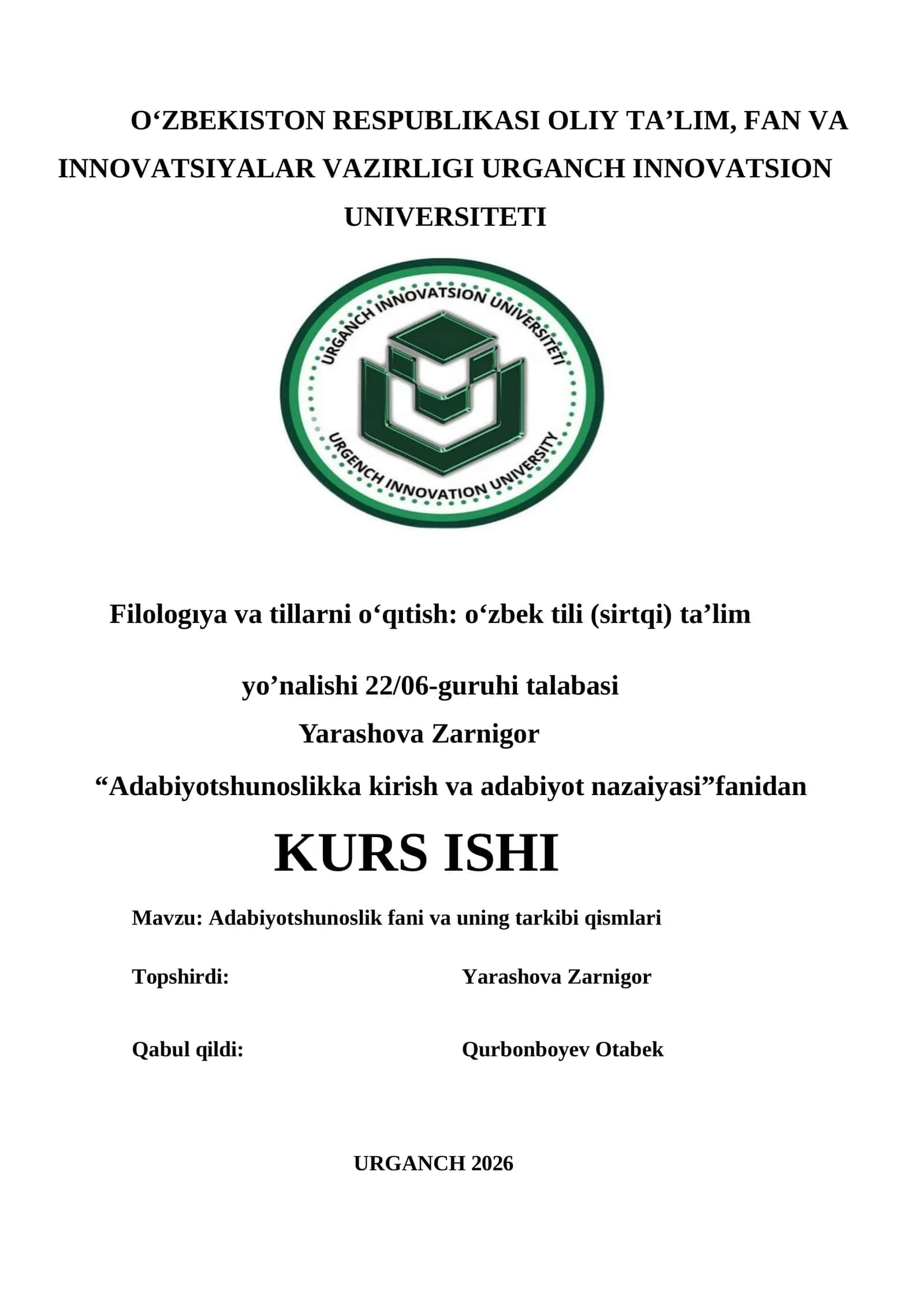 O‘ZBEKISTON RESPUBLIKASI OLIY TA’LIM, FAN VA INNOVATSIYALAR VAZIRLIGI URGANCH INNOVATSION UNIVERSITETI

URGANCH INNOVATSION UNIVERSITETI
URGENCH INNOVATION UNIVERSITY

Filologıya va tillarni o‘qıtish: o‘zbek tili (sirtqi) ta’lim

yo’nalishi 22/06-guruhi talabasi
Yarashova Zarnigor
“Adabiyotshunoslikka kirish va adabiyot nazaiyasi”fanidan

KURS ISHI

Mavzu: Adabiyotshunoslik fani va uning tarkibi qismlari

Topshirdi: Yarashova Zarnigor

Qabul qildi: Qurbonboyev Otabek

URGANCH 2026